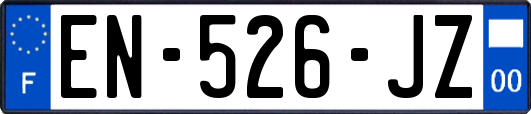 F
EN-526-JZ
00